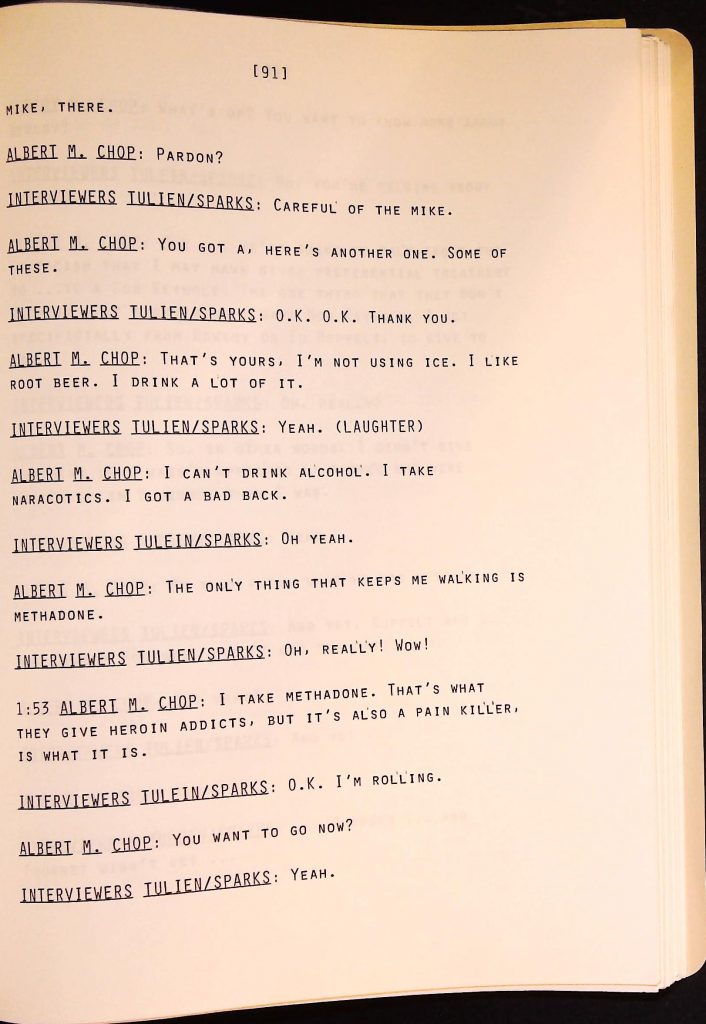 [91]

MIKE, THERE.

ALBERT M. CHOP: PARDON?

INTERVIEWERS TULIEN/SPARKS: CAREFUL OF THE MIKE.

ALBERT M. CHOP: YOU GOT A, HERE'S ANOTHER ONE. SOME OF THESE.

INTERVIEWERS TULIEN/SPARKS: O.K. O.K. THANK YOU.

ALBERT M. CHOP: THAT'S YOURS, I'M NOT USING ICE. I LIKE ROOT BEER. I DRINK A LOT OF IT.

INTERVIEWERS TULIEN/SPARKS: YEAH. (LAUGHTER)

ALBERT M. CHOP: I CAN'T DRINK ALCOHOL. I TAKE NARACOTICS. I GOT A BAD BACK.

INTERVIEWERS TULEIN/SPARKS: OH YEAH.

ALBERT M. CHOP: THE ONLY THING THAT KEEPS ME WALKING IS METHADONE.

INTERVIEWERS TULIEN/SPARKS: OH, REALLY! WOW!

1:53 ALBERT M. CHOP: I TAKE METHADONE. THAT'S WHAT THEY GIVE HEROIN ADDICTS, BUT IT'S ALSO A PAIN KILLER, IS WHAT IT IS.

INTERVIEWERS TULEIN/SPARKS: O.K. I'M ROLLING.

ALBERT M. CHOP: YOU WANT TO GO NOW?

INTERVIEWERS TULIEN/SPARKS: YEAH.